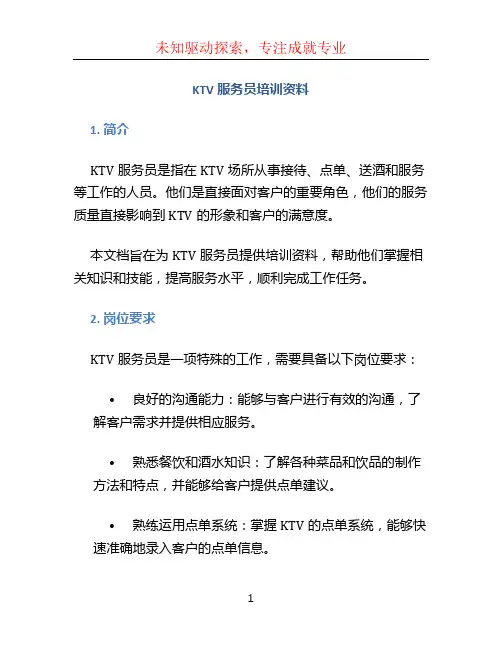 未知驱动探索，专注成就专业

KTV 服务员培训资料

1. 简介

KTV 服务员是指在 KTV 场所从事接待、点单、送酒和服务等工作的人员。他们是直接面对客户的重要角色，他们的服务质量直接影响到 KTV 的形象和客户的满意度。

本文档旨在为 KTV 服务员提供培训资料，帮助他们掌握相关知识和技能，提高服务水平，顺利完成工作任务。

2. 岗位要求

KTV 服务员是一项特殊的工作，需要具备以下岗位要求：

• 良好的沟通能力：能够与客户进行有效的沟通，了解客户需求并提供相应服务。

• 熟悉餐饮和酒水知识：了解各种菜品和饮品的制作方法和特点，并能够给客户提供点单建议。

• 熟练运用点单系统：掌握 KTV 的点单系统，能够快速准确地录入客户的点单信息。

1